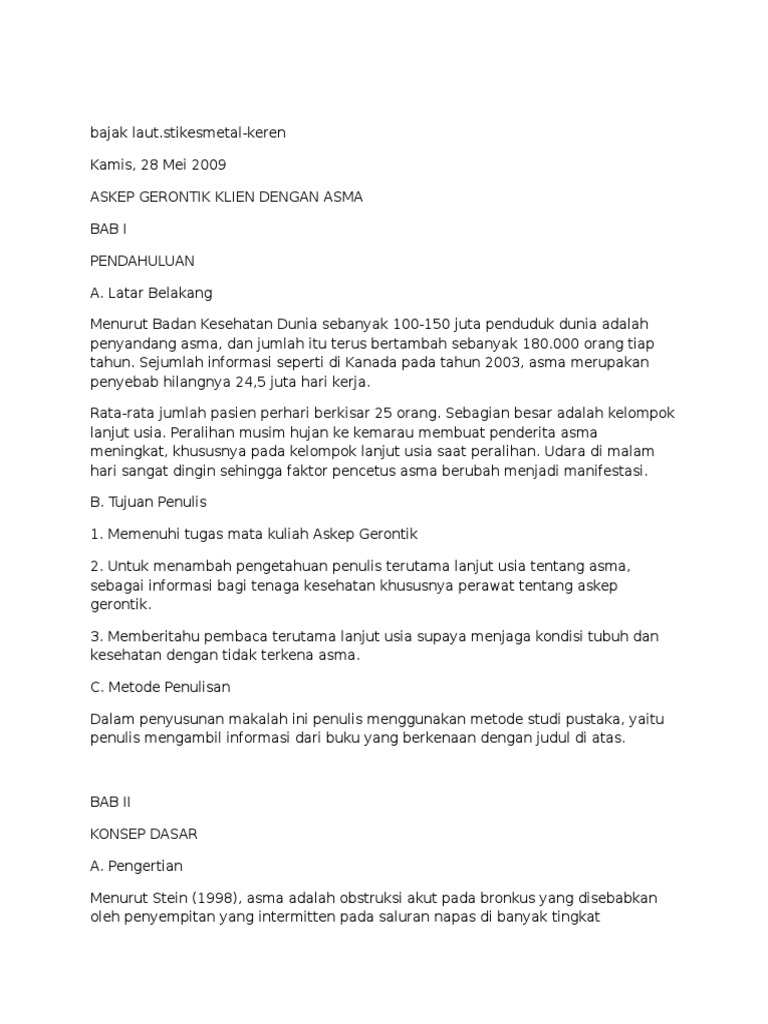 bajak laut.stikesmetal-keren

Kamis, 28 Mei 2009

ASKEP GERONTIK KLIEN DENGAN ASMA

BAB I

PENDAHULUAN

A. Latar Belakang

Menurut Badan Kesehatan Dunia sebanyak 100-150 juta penduduk dunia adalah penyandang asma, dan jumlah itu terus bertambah sebanyak 180.000 orang tiap tahun. Sejumlah informasi seperti di Kanada pada tahun 2003, asma merupakan penyebab hilangnya 24,5 juta hari kerja.

Rata-rata jumlah pasien perhari berkisar 25 orang. Sebagian besar adalah kelompok lanjut usia. Peralihan musim hujan ke kemarau membuat penderita asma meningkat, khususnya pada kelompok lanjut usia saat peralihan. Udara di malam hari sangat dingin sehingga faktor pencetus asma berubah menjadi manifestasi.

B. Tujuan Penulis

1. Memenuhi tugas mata kuliah Askep Gerontik

2. Untuk menambah pengetahuan penulis terutama lanjut usia tentang asma, sebagai informasi bagi tenaga kesehatan khususnya perawat tentang askep gerontik.

3. Memberitahu pembaca terutama lanjut usia supaya menjaga kondisi tubuh dan kesehatan dengan tidak terkena asma.

C. Metode Penulisan

Dalam penyusunan makalah ini penulis menggunakan metode studi pustaka, yaitu penulis mengambil informasi dari buku yang berkenaan dengan judul di atas.

BAB II

KONSEP DASAR

A. Pengertian

Menurut Stein (1998), asma adalah obstruksi akut pada bronkus yang disebabkan oleh penyempitan yang intermitten pada saluran napas di banyak tingkat